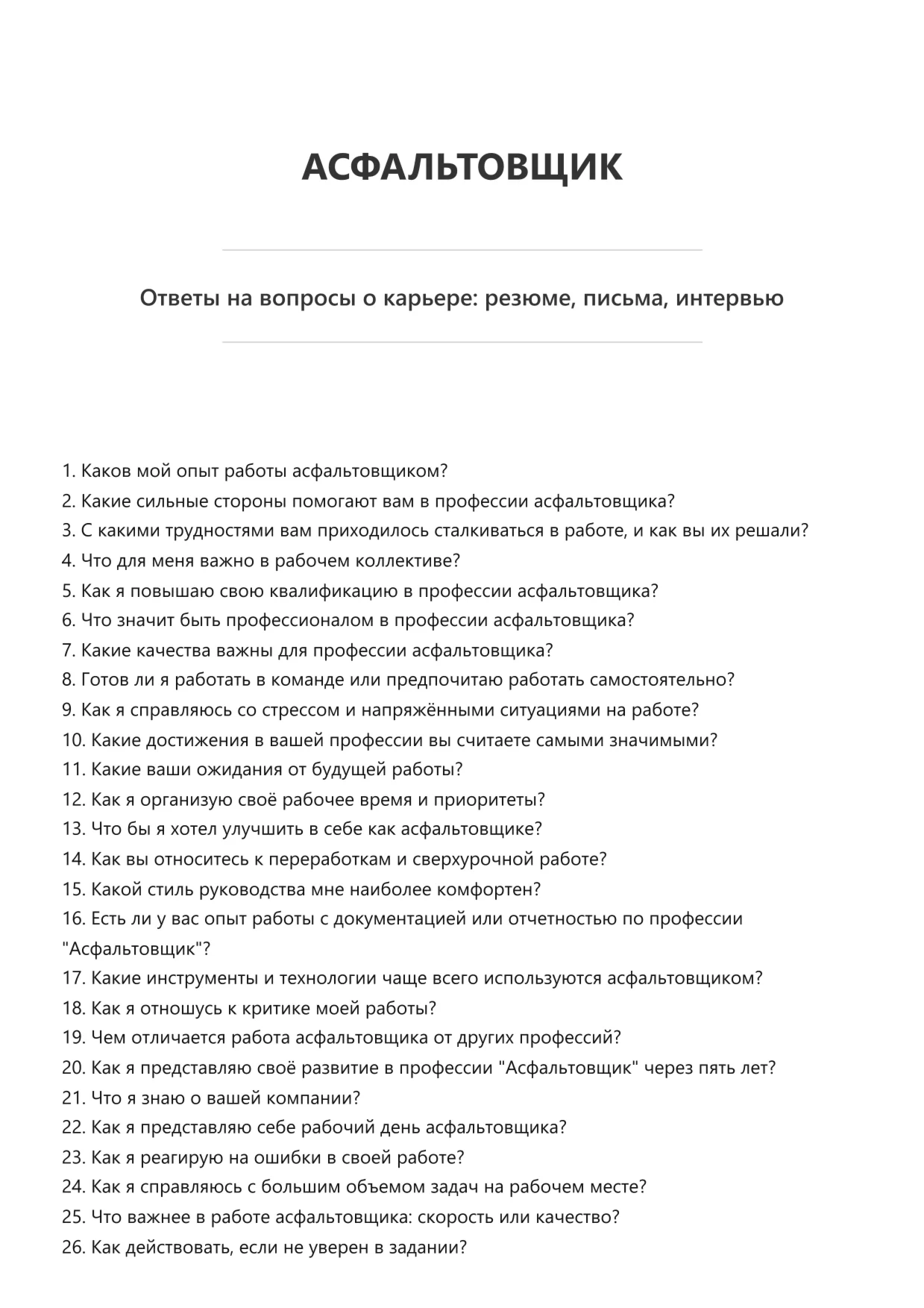 АСФАЛЬТОВЩИК

Ответы на вопросы о карьере: резюме, письма, интервью

1. Каков мой опыт работы асфальтовщиком?
2. Какие сильные стороны помогают вам в профессии асфальтовщика?
3. С какими трудностями вам приходилось сталкиваться в работе, и как вы их решали?
4. Что для меня важно в рабочем коллективе?
5. Как я повышаю свою квалификацию в профессии асфальтовщика?
6. Что значит быть профессионалом в профессии асфальтовщика?
7. Какие качества важны для профессии асфальтовщика?
8. Готов ли я работать в команде или предпочитаю работать самостоятельно?
9. Как я справляюсь со стрессом и напряжёнными ситуациями на работе?
10. Какие достижения в вашей профессии вы считаете самыми значимыми?
11. Какие ваши ожидания от будущей работы?
12. Как я организую своё рабочее время и приоритеты?
13. Что бы я хотел улучшить в себе как асфальтовщике?
14. Как вы относитесь к переработкам и сверхурочной работе?
15. Какой стиль руководства мне наиболее комфортен?
16. Есть ли у вас опыт работы с документацией или отчетностью по профессии "Асфальтовщик"?
17. Какие инструменты и технологии чаще всего используются асфальтовщиком?
18. Как я отношусь к критике моей работы?
19. Чем отличается работа асфальтовщика от других профессий?
20. Как я представляю своё развитие в профессии "Асфальтовщик" через пять лет?
21. Что я знаю о вашей компании?
22. Как я представляю себе рабочий день асфальтовщика?
23. Как я реагирую на ошибки в своей работе?
24. Как я справляюсь с большим объемом задач на рабочем месте?
25. Что важнее в работе асфальтовщика: скорость или качество?
26. Как действовать, если не уверен в задании?